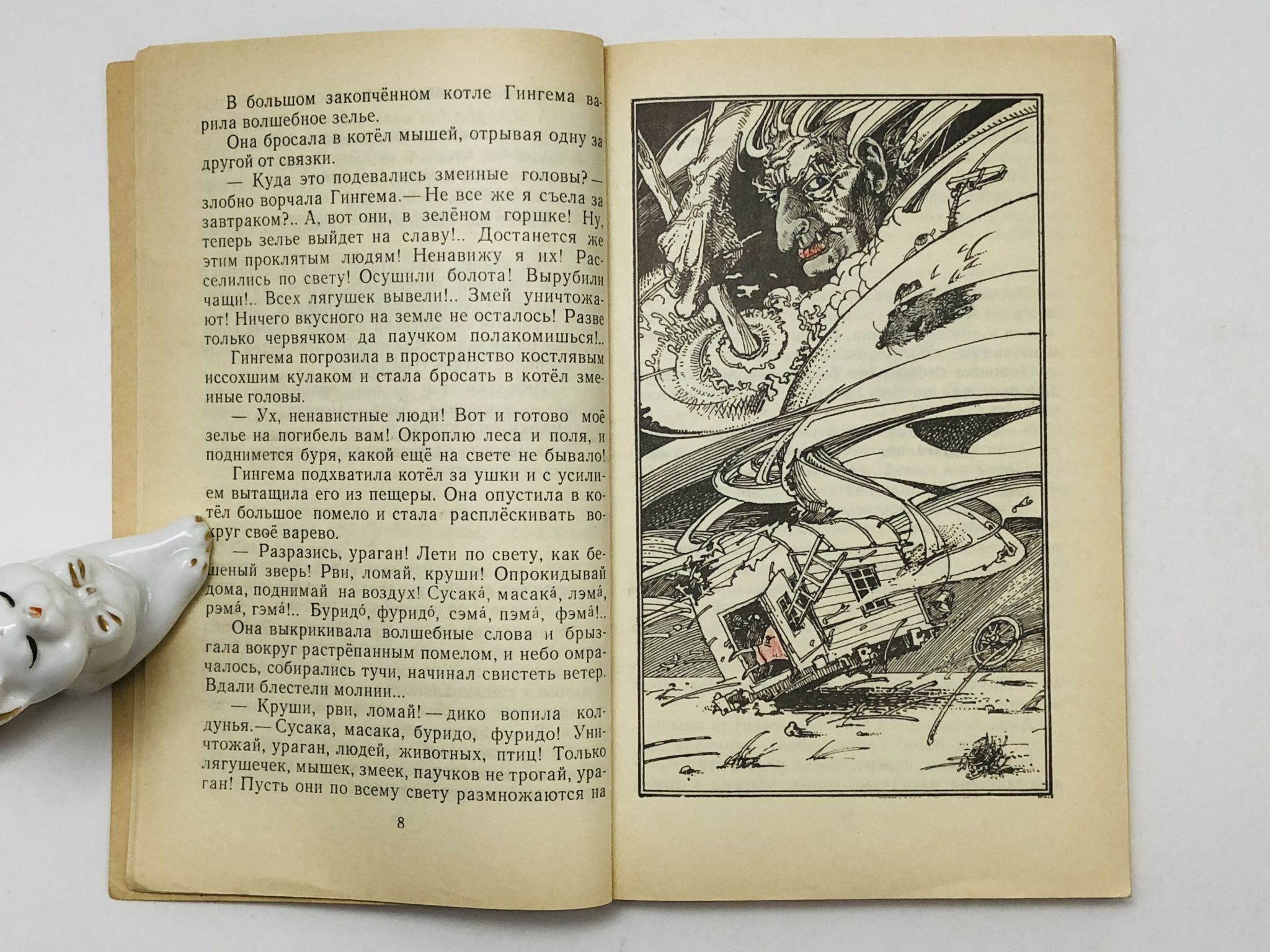 В большом закопчённом котле Гингема варила волшебное зелье.

Она бросала в котёл мышей, отрывая одну за другой от связки.

— Куда это подевались змеиные головы? — злобно ворчала Гингема.— Не все же я съела за завтраком?.. А, вот они, в зелёном горшке! Ну, теперь зелье выйдет на славу!.. Достанется же этим проклятым людям! Ненавижу я их! Расселились по свету! Осушили болота! Вырубили чащи!.. Всех лягушек вывели!.. Змей уничтожают! Ничего вкусного на земле не осталось! Разве только червячком да паучком полакомишься!..

Гингема погрозила в пространство костлявым иссохшим кулаком и стала бросать в котёл змеиные головы.

— Ух, ненавистные люди! Вот и готово моё зелье на погибель вам! Окроплю леса и поля, и поднимется буря, какой ещё на свете не бывало!

Гингема подхватила котёл за ушки и с усилием вытащила его из пещеры. Она опустила в котёл большое помело и стала расплёскивать вокруг своё варево.

— Разразись, ураган! Лети по свету, как бешеный зверь! Рви, ломай, круши! Опрокидывай дома, поднимай на воздух! Сусака́, масака́, лэма́, рэма́, гэма́!.. Буридо́, фуридо́, сэма́, пэма́, фэма́!..

Она выкрикивала волшебные слова и брызгала вокруг растрёпанным помелом, и небо омрачалось, собирались тучи, начинал свистеть ветер. Вдали блестели молнии...

— Круши, рви, ломай! — дико вопила колдунья.— Сусака, масака, буридо, фуридо! Уничтожай, ураган, людей, животных, птиц! Только лягушечек, мышек, змеек, паучков не трогай, ураган! Пусть они по всему свету размножаются на

8